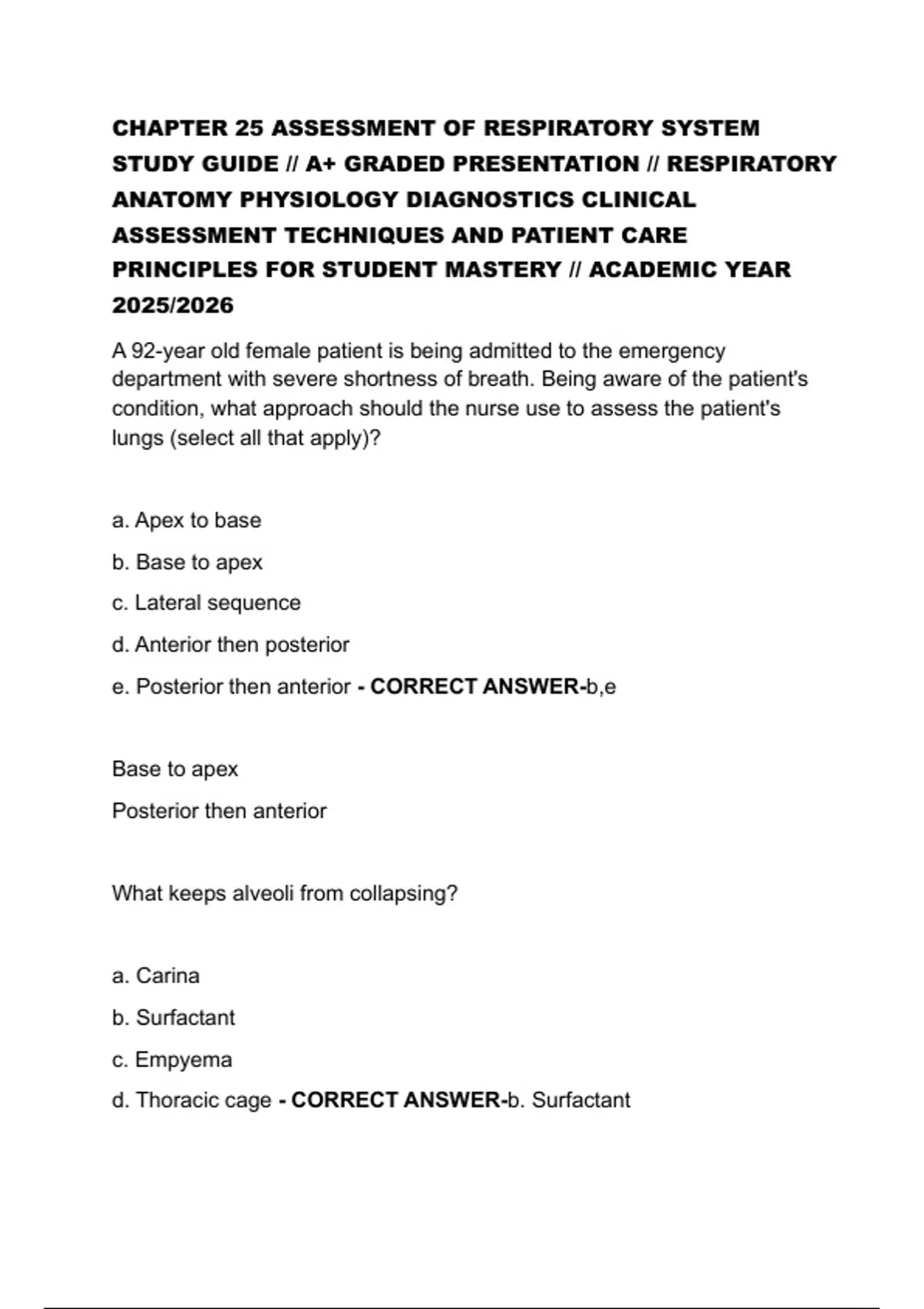 CHAPTER 25 ASSESSMENT OF RESPIRATORY SYSTEM STUDY GUIDE // A+ GRADED PRESENTATION // RESPIRATORY ANATOMY PHYSIOLOGY DIAGNOSTICS CLINICAL ASSESSMENT TECHNIQUES AND PATIENT CARE PRINCIPLES FOR STUDENT MASTERY // ACADEMIC YEAR 2025/2026

A 92-year old female patient is being admitted to the emergency department with severe shortness of breath. Being aware of the patient's condition, what approach should the nurse use to assess the patient's lungs (select all that apply)?

a. Apex to base

b. Base to apex

c. Lateral sequence

d. Anterior then posterior

e. Posterior then anterior - CORRECT ANSWER-b,e

Base to apex

Posterior then anterior

What keeps alveoli from collapsing?

a. Carina

b. Surfactant

c. Empyema

d. Thoracic cage - CORRECT ANSWER-b. Surfactant